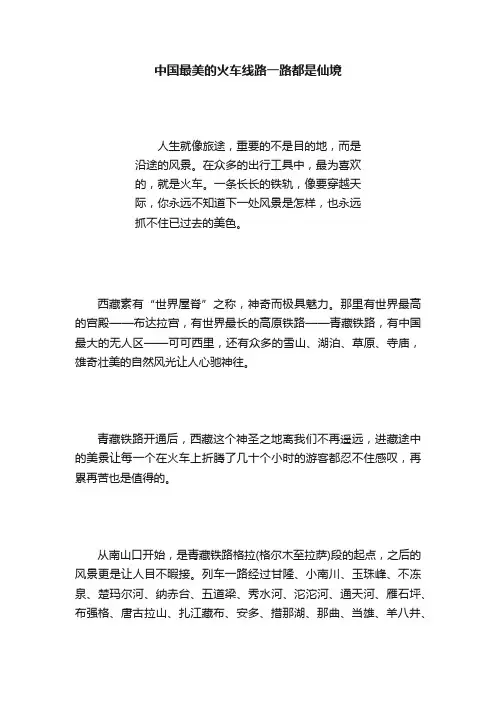 中国最美的火车线路一路都是仙境

人生就像旅途，重要的不是目的地，而是沿途的风景。在众多的出行工具中，最为喜欢的，就是火车。一条长长的铁轨，像要穿越天际，你永远不知道下一处风景是怎样，也永远抓不住已过去的美色。

西藏素有“世界屋脊”之称，神奇而极具魅力。那里有世界最高的宫殿——布达拉宫，有世界最长的高原铁路——青藏铁路，有中国最大的无人区——可可西里，还有众多的雪山、湖泊、草原、寺庙，雄奇壮美的自然风光让人心驰神往。

青藏铁路开通后，西藏这个神圣之地离我们不再遥远，进藏途中的美景让每一个在火车上折腾了几十个小时的游客都忍不住感叹，再累再苦也是值得的。

从南山口开始，是青藏铁路格拉(格尔木至拉萨)段的起点，之后的风景更是让人目不暇接。列车一路经过甘隆、小南川、玉珠峰、不冻泉、楚玛尔河、纳赤台、五道梁、秀水河、沱沱河、通天河、雁石坪、布强格、唐古拉山、扎江藏布、安多、措那湖、那曲、当雄、羊八井、